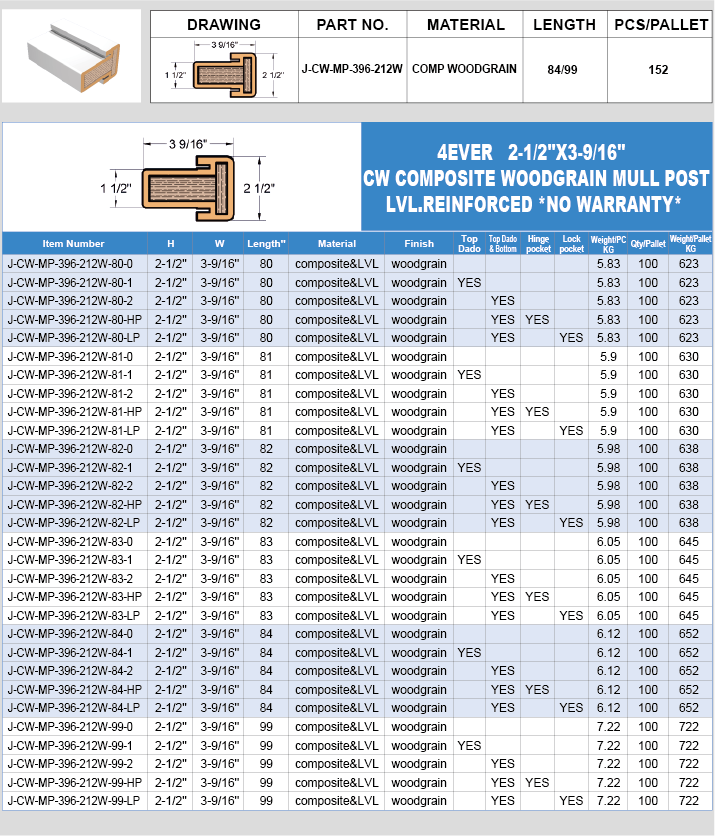 | DRAWING | PART NO. | MATERIAL | LENGTH | PCS/PALLET |
|---|---|---|---|---|
| 3 9/16" 1 1/2" 2 1/2" | J-CW-MP-396-212W | COMP WOODGRAIN | 84/99 | 152 |

3 9/16"
1 1/2"
2 1/2"

4EVER 2-1/2"X3-9/16"
CW COMPOSITE WOODGRAIN MULL POST
LVL.REINFORCED *NO WARRANTY*

| Item Number | H | W | Length" | Material | Finish | Top Dado | Top Dado & Bottom | Hinge pocket | Lock pocket | Weight/PC KG | Qty/Pallet | Weight/Pallet KG |
|---|---|---|---|---|---|---|---|---|---|---|---|---|
| J-CW-MP-396-212W-80-0 | 2-1/2" | 3-9/16" | 80 | composite&LVL | woodgrain | | | | | 5.83 | 100 | 623 |
| J-CW-MP-396-212W-80-1 | 2-1/2" | 3-9/16" | 80 | composite&LVL | woodgrain | YES | | | | 5.83 | 100 | 623 |
| J-CW-MP-396-212W-80-2 | 2-1/2" | 3-9/16" | 80 | composite&LVL | woodgrain | | YES | | | 5.83 | 100 | 623 |
| J-CW-MP-396-212W-80-HP | 2-1/2" | 3-9/16" | 80 | composite&LVL | woodgrain | | YES | YES | | 5.83 | 100 | 623 |
| J-CW-MP-396-212W-80-LP | 2-1/2" | 3-9/16" | 80 | composite&LVL | woodgrain | | YES | | YES | 5.83 | 100 | 623 |
| J-CW-MP-396-212W-81-0 | 2-1/2" | 3-9/16" | 81 | composite&LVL | woodgrain | | | | | 5.9 | 100 | 630 |
| J-CW-MP-396-212W-81-1 | 2-1/2" | 3-9/16" | 81 | composite&LVL | woodgrain | YES | | | | 5.9 | 100 | 630 |
| J-CW-MP-396-212W-81-2 | 2-1/2" | 3-9/16" | 81 | composite&LVL | woodgrain | | YES | | | 5.9 | 100 | 630 |
| J-CW-MP-396-212W-81-HP | 2-1/2" | 3-9/16" | 81 | composite&LVL | woodgrain | | YES | YES | | 5.9 | 100 | 630 |
| J-CW-MP-396-212W-81-LP | 2-1/2" | 3-9/16" | 81 | composite&LVL | woodgrain | | YES | | YES | 5.9 | 100 | 630 |
| J-CW-MP-396-212W-82-0 | 2-1/2" | 3-9/16" | 82 | composite&LVL | woodgrain | | | | | 5.98 | 100 | 638 |
| J-CW-MP-396-212W-82-1 | 2-1/2" | 3-9/16" | 82 | composite&LVL | woodgrain | YES | | | | 5.98 | 100 | 638 |
| J-CW-MP-396-212W-82-2 | 2-1/2" | 3-9/16" | 82 | composite&LVL | woodgrain | | YES | | | 5.98 | 100 | 638 |
| J-CW-MP-396-212W-82-HP | 2-1/2" | 3-9/16" | 82 | composite&LVL | woodgrain | | YES | YES | | 5.98 | 100 | 638 |
| J-CW-MP-396-212W-82-LP | 2-1/2" | 3-9/16" | 82 | composite&LVL | woodgrain | | YES | | YES | 5.98 | 100 | 638 |
| J-CW-MP-396-212W-83-0 | 2-1/2" | 3-9/16" | 83 | composite&LVL | woodgrain | | | | | 6.05 | 100 | 645 |
| J-CW-MP-396-212W-83-1 | 2-1/2" | 3-9/16" | 83 | composite&LVL | woodgrain | YES | | | | 6.05 | 100 | 645 |
| J-CW-MP-396-212W-83-2 | 2-1/2" | 3-9/16" | 83 | composite&LVL | woodgrain | | YES | | | 6.05 | 100 | 645 |
| J-CW-MP-396-212W-83-HP | 2-1/2" | 3-9/16" | 83 | composite&LVL | woodgrain | | YES | YES | | 6.05 | 100 | 645 |
| J-CW-MP-396-212W-83-LP | 2-1/2" | 3-9/16" | 83 | composite&LVL | woodgrain | | YES | | YES | 6.05 | 100 | 645 |
| J-CW-MP-396-212W-84-0 | 2-1/2" | 3-9/16" | 84 | composite&LVL | woodgrain | | | | | 6.12 | 100 | 652 |
| J-CW-MP-396-212W-84-1 | 2-1/2" | 3-9/16" | 84 | composite&LVL | woodgrain | YES | | | | 6.12 | 100 | 652 |
| J-CW-MP-396-212W-84-2 | 2-1/2" | 3-9/16" | 84 | composite&LVL | woodgrain | | YES | | | 6.12 | 100 | 652 |
| J-CW-MP-396-212W-84-HP | 2-1/2" | 3-9/16" | 84 | composite&LVL | woodgrain | | YES | YES | | 6.12 | 100 | 652 |
| J-CW-MP-396-212W-84-LP | 2-1/2" | 3-9/16" | 84 | composite&LVL | woodgrain | | YES | | YES | 6.12 | 100 | 652 |
| J-CW-MP-396-212W-99-0 | 2-1/2" | 3-9/16" | 99 | composite&LVL | woodgrain | | | | | 7.22 | 100 | 722 |
| J-CW-MP-396-212W-99-1 | 2-1/2" | 3-9/16" | 99 | composite&LVL | woodgrain | YES | | | | 7.22 | 100 | 722 |
| J-CW-MP-396-212W-99-2 | 2-1/2" | 3-9/16" | 99 | composite&LVL | woodgrain | | YES | | | 7.22 | 100 | 722 |
| J-CW-MP-396-212W-99-HP | 2-1/2" | 3-9/16" | 99 | composite&LVL | woodgrain | | YES | YES | | 7.22 | 100 | 722 |
| J-CW-MP-396-212W-99-LP | 2-1/2" | 3-9/16" | 99 | composite&LVL | woodgrain | | YES | | YES | 7.22 | 100 | 722 |